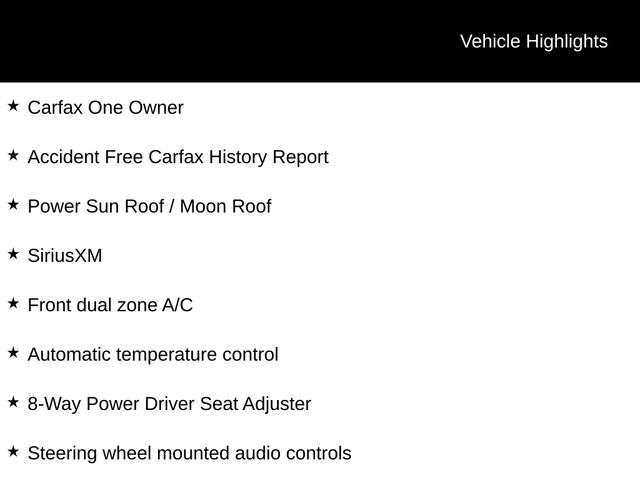 Vehicle Highlights

★ Carfax One Owner

★ Accident Free Carfax History Report

★ Power Sun Roof / Moon Roof

★ SiriusXM

★ Front dual zone A/C

★ Automatic temperature control

★ 8-Way Power Driver Seat Adjuster

★ Steering wheel mounted audio controls